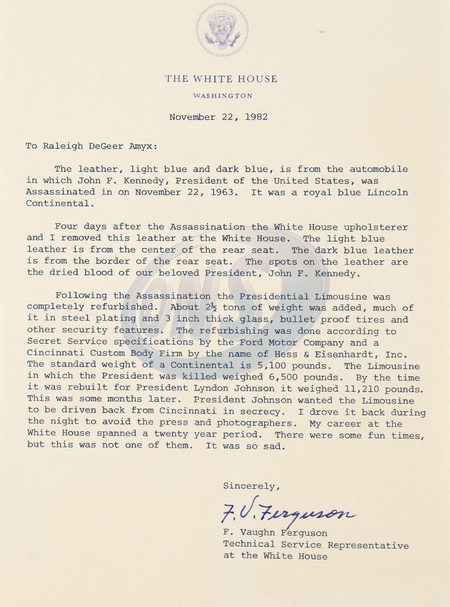 THE WHITE HOUSE
WASHINGTON

November 22, 1982

To Raleigh DeGeer Amyx:

The leather, light blue and dark blue, is from the automobile in which John F. Kennedy, President of the United States, was Assassinated in on November 22, 1963. It was a royal blue Lincoln Continental.

Four days after the Assassination the White House upholsterer and I removed this leather at the White House. The light blue leather is from the center of the rear seat. The dark blue leather is from the border of the rear seat. The spots on the leather are the dried blood of our beloved President, John F. Kennedy.

Following the Assassination the Presidential Limousine was completely refurbished. About 2½ tons of weight was added, much of it in steel plating and 3 inch thick glass, bullet proof tires and other security features. The refurbishing was done according to Secret Service specifications by the Ford Motor Company and a Cincinnati Custom Body Firm by the name of Hess & Eisenhardt, Inc. The standard weight of a Continental is 5,100 pounds. The Limousine in which the President was killed weighed 6,500 pounds. By the time it was rebuilt for President Lyndon Johnson it weighed 11,210 pounds. This was some months later. President Johnson wanted the Limousine to be driven back from Cincinnati in secrecy. I drove it back during the night to avoid the press and photographers. My career at the White House spanned a twenty year period. There were some fun times, but this was not one of them. It was so sad.

Sincerely,

F. V. Ferguson

F. Vaughn Ferguson
Technical Service Representative
at the White House